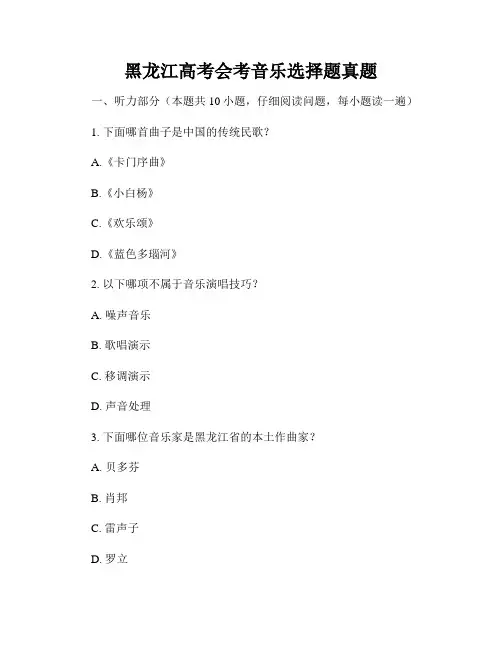 黑龙江高考会考音乐选择题真题

一、听力部分（本题共 10 小题，仔细阅读问题，每小题读一遍）

1. 下面哪首曲子是中国的传统民歌？

A.《卡门序曲》

B.《小白杨》

C.《欢乐颂》

D.《蓝色多瑙河》

2. 以下哪项不属于音乐演唱技巧？

A. 噪声音乐

B. 歌唱演示

C. 移调演示

D. 声音处理

3. 下面哪位音乐家是黑龙江省的本土作曲家？

A. 贝多芬

B. 肖邦

C. 雷声子

D. 罗立